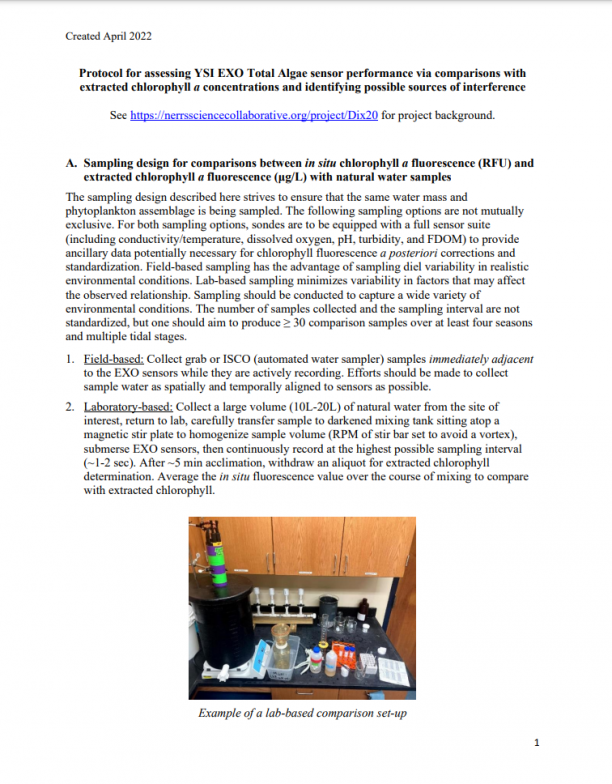 Created April 2022

Protocol for assessing YSI EXO Total Algae sensor performance via comparisons with extracted chlorophyll a concentrations and identifying possible sources of interference

See https://nerrssciencecollaborative.org/project/Dix20 for project background.

A. Sampling design for comparisons between in situ chlorophyll a fluorescence (RFU) and extracted chlorophyll a fluorescence (µg/L) with natural water samples

The sampling design described here strives to ensure that the same water mass and phytoplankton assemblage is being sampled. The following sampling options are not mutually exclusive. For both sampling options, sondes are to be equipped with a full sensor suite (including conductivity/temperature, dissolved oxygen, pH, turbidity, and FDOM) to provide ancillary data potentially necessary for chlorophyll fluorescence a posteriori corrections and standardization. Field-based sampling has the advantage of sampling diel variability in realistic environmental conditions. Lab-based sampling minimizes variability in factors that may affect the observed relationship. Sampling should be conducted to capture a wide variety of environmental conditions. The number of samples collected and the sampling interval are not standardized, but one should aim to produce ≥ 30 comparison samples over at least four seasons and multiple tidal stages.

1. Field-based: Collect grab or ISCO (automated water sampler) samples immediately adjacent to the EXO sensors while they are actively recording. Efforts should be made to collect sample water as spatially and temporally aligned to sensors as possible.

2. Laboratory-based: Collect a large volume (10L-20L) of natural water from the site of interest, return to lab, carefully transfer sample to darkened mixing tank sitting atop a magnetic stir plate to homogenize sample volume (RPM of stir bar set to avoid a vortex), submerse EXO sensors, then continuously record at the highest possible sampling interval (~1-2 sec). After ~5 min acclimation, withdraw an aliquot for extracted chlorophyll determination. Average the in situ fluorescence value over the course of mixing to compare with extracted chlorophyll.

Example of a lab-based comparison set-up

1